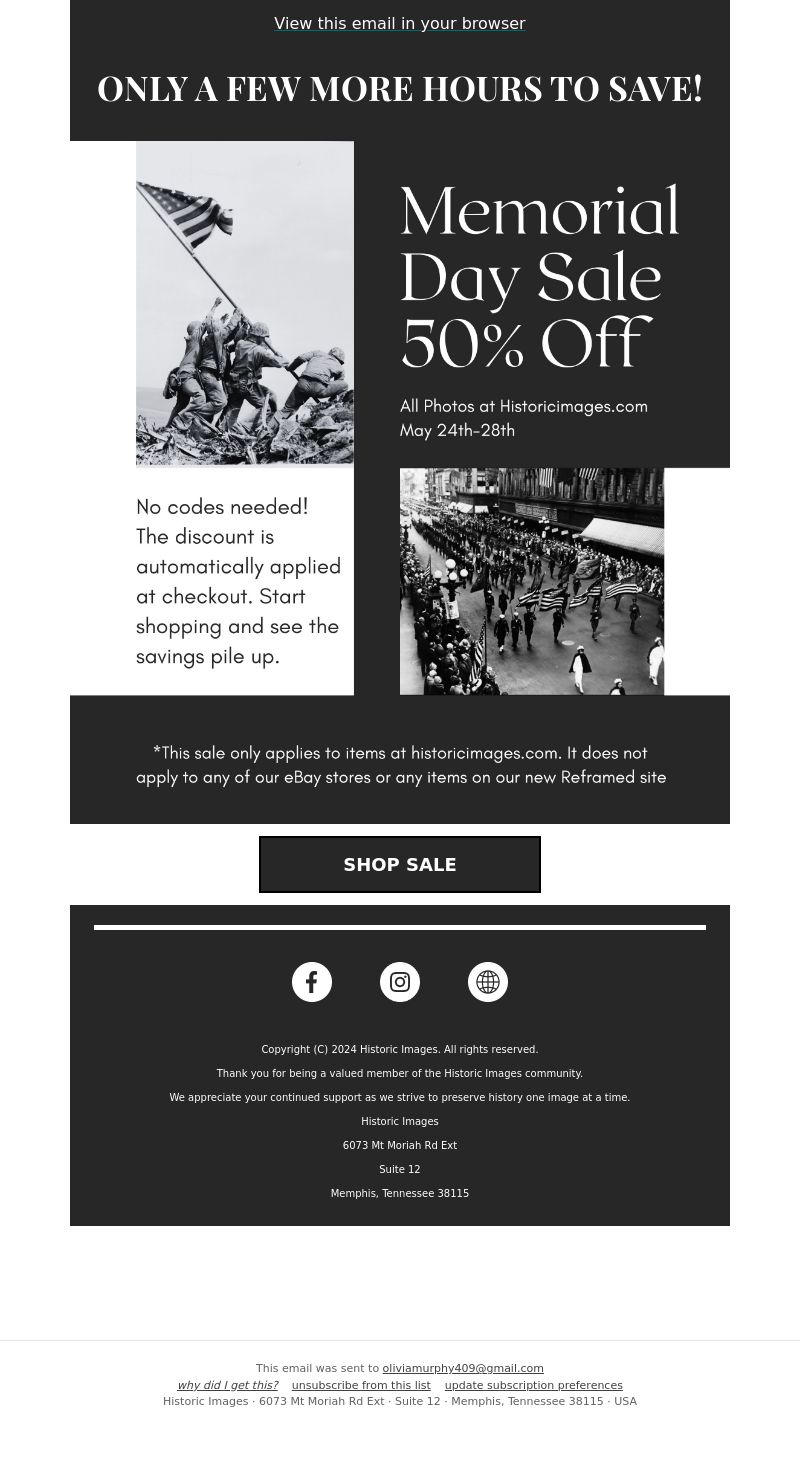 View this email in your browser

ONLY A FEW MORE HOURS TO SAVE!

Memorial Day Sale 50% Off

All Photos at Historicimages.com
May 24th-28th

No codes needed! The discount is automatically applied at checkout. Start shopping and see the savings pile up.

*This sale only applies to items at historicimages.com. It does not apply to any of our eBay stores or any items on our new Reframed site

SHOP SALE

Copyright (C) 2024 Historic Images. All rights reserved.

Thank you for being a valued member of the Historic Images community.

We appreciate your continued support as we strive to preserve history one image at a time.

Historic Images

6073 Mt Moriah Rd Ext

Suite 12

Memphis, Tennessee 38115

This email was sent to oliviamurphy409@gmail.com
why did I get this? unsubscribe from this list update subscription preferences
Historic Images · 6073 Mt Moriah Rd Ext · Suite 12 · Memphis, Tennessee 38115 · USA